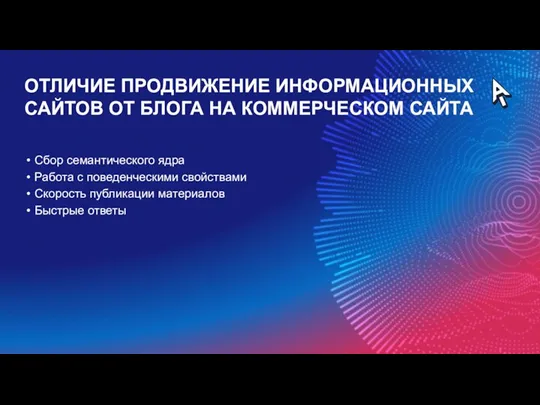 ОТЛИЧИЕ ПРОДВИЖЕНИЕ ИНФОРМАЦИОННЫХ САЙТОВ ОТ БЛОГА НА КОММЕРЧЕСКОМ САЙТА

• Сбор семантического ядра
• Работа с поведенческими свойствами
• Скорость публикации материалов
• Быстрые ответы